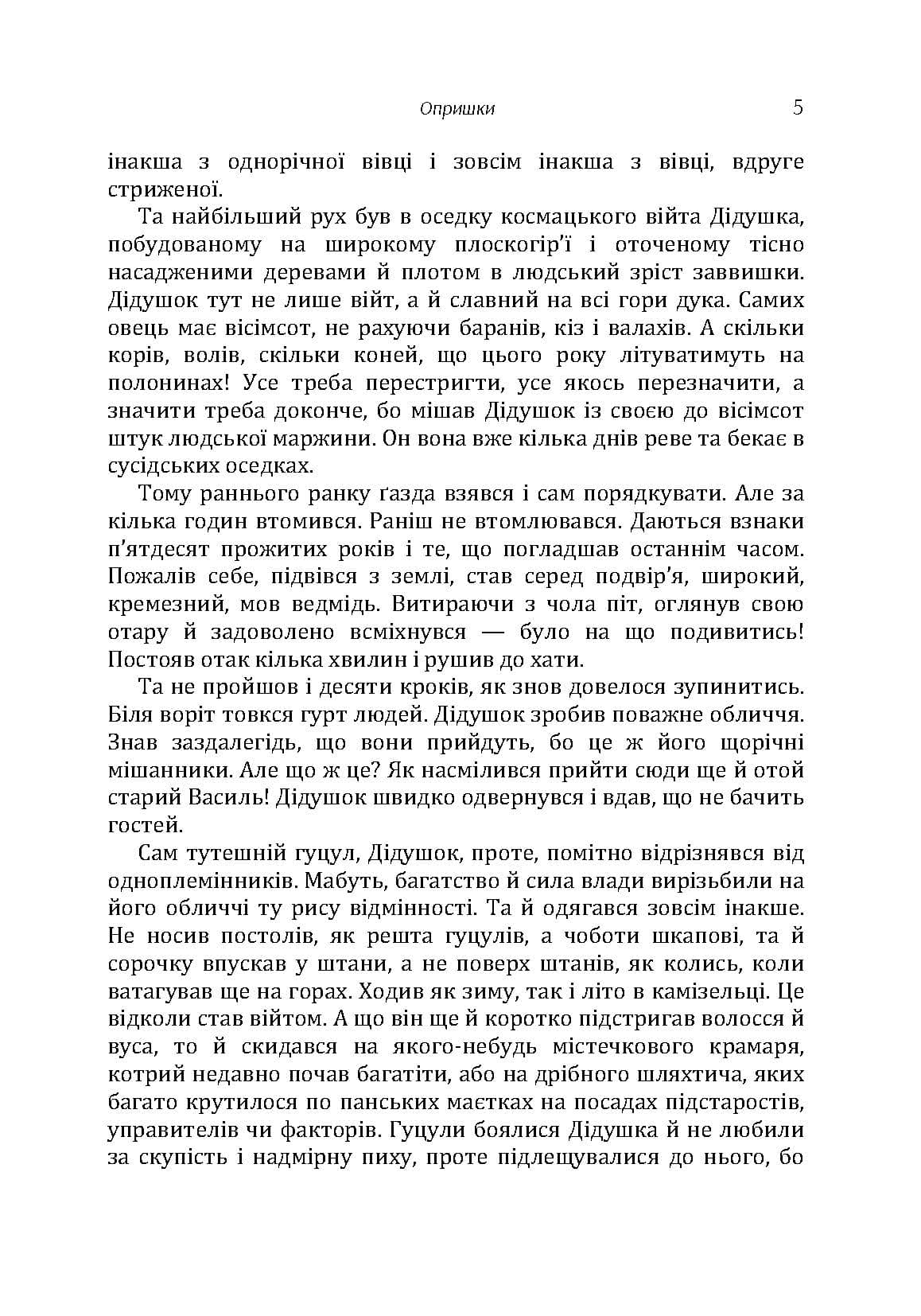 Опришки 5

інакша з однорічної вівці і зовсім інакша з вівці, вдруге стриженої.

Та найбільший рух був в оседку космацького війта Дідушка, побудованому на широкому плоскогір'ї і оточеному тісно насадженими деревами й плотом в людський зріст заввишки. Дідушок тут не лише війт, а й славний на всі гори дука. Самих овець має вісімсот, не рахуючи баранів, кіз і валахів. А скільки корів, волів, скільки коней, що цього року літуватимуть на полонинах! Усе треба перестригти, усе якось перезначити, а значити треба доконче, бо мішав Дідушок із своєю до вісімсот штук людської маржини. Он вона вже кілька днів реве та бекає в сусідських оседках.

Тому раннього ранку ґазда взявся і сам порядкувати. Але за кілька годин втомився. Раніш не втомлювався. Даються взнаки п'ятдесят прожитих років і те, що погладшав останнім часом. Пожалів себе, підвівся з землі, став серед подвір'я, широкий, кремезний, мов ведмідь. Витираючи з чола піт, оглянув свою отару й задоволено всміхнувся — було на що подивитись! Постояв отак кілька хвилин і рушив до хати.

Та не пройшов і десяти кроків, як знов довелося зупинитись. Біля воріт товкся гурт людей. Дідушок зробив поважне обличчя. Знав заздалегідь, що вони прийдуть, бо це ж його щорічні мішанники. Але що ж це? Як насмілився прийти сюди ще й отой старий Василь! Дідушок швидко одвернувся і вдав, що не бачить гостей.

Сам тутешній гуцул, Дідушок, проте, помітно відрізнявся від одноплемінників. Мабуть, багатство й сила влади вирізьбили на його обличчі ту рису відмінності. Та й одягався зовсім інакше. Не носив постолів, як решта гуцулів, а чоботи шкапові, та й сорочку впускав у штани, а не поверх штанів, як колись, коли ватагував ще на горах. Ходив як зиму, так і літо в камізельці. Це відколи став війтом. А що він ще й коротко підстригав волосся й вуса, то й скидався на якого-небудь містечкового крамаря, котрий недавно почав багатіти, або на дрібного шляхтича, яких багато крутилося по панських маєтках на посадах підстаростів, управителів чи факторів. Гуцули боялися Дідушка й не любили за скупість і надмірну пиху, проте підлещувалися до нього, бо